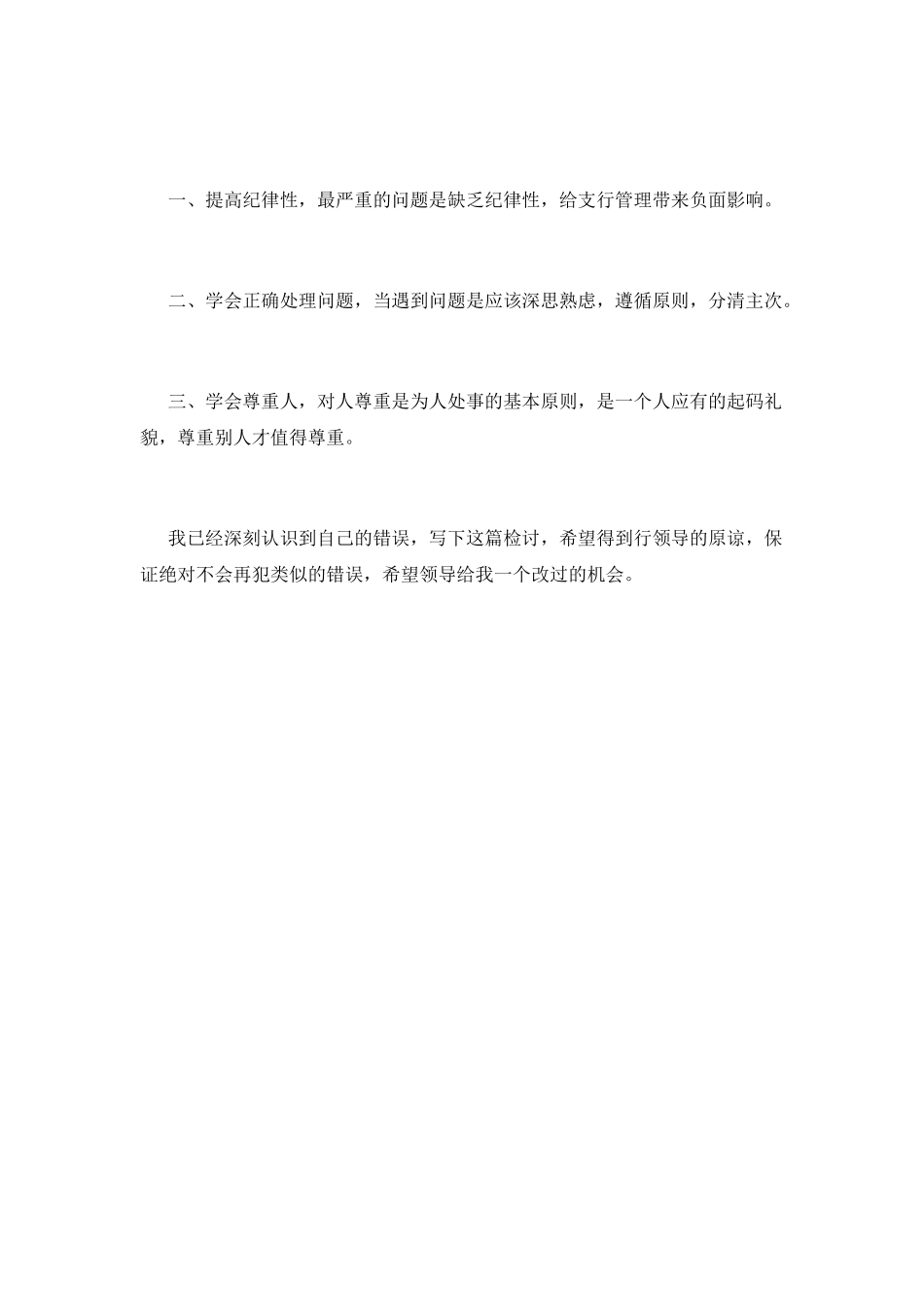 一、提高纪律性，最严重的问题是缺乏纪律性，给支行管理带来负面影响。

二、学会正确处理问题，当遇到问题是应该深思熟虑，遵循原则，分清主次。

三、学会尊重人，对人尊重是为人处事的基本原则，是一个人应有的起码礼貌，尊重别人才值得尊重。

我已经深刻认识到自己的错误，写下这篇检讨，希望得到行领导的原谅，保证绝对不会再犯类似的错误，希望领导给我一个改过的机会。